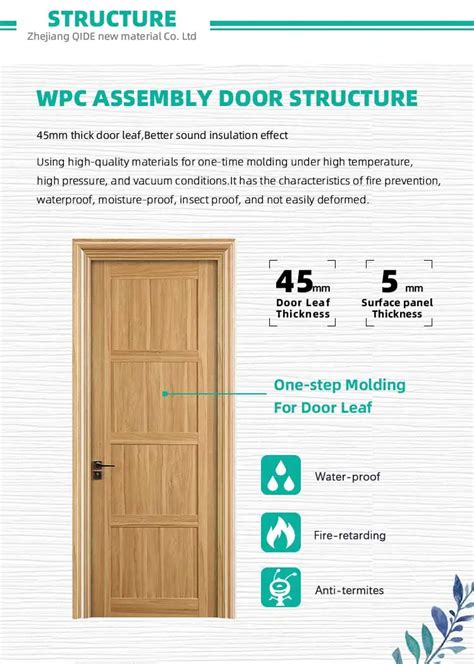 STRUCTURE
Zhejiang QIDE new material Co. Ltd

WPC ASSEMBLY DOOR STRUCTURE

45mm thick door leaf,Better sound insulation effect

Using high-quality materials for one-time molding under high temperature, high pressure, and vacuum conditions.It has the characteristics of fire prevention, waterproof, moisture-proof, insect proof, and not easily deformed.

45mm
Door Leaf Thickness

5 mm
Surface panel Thickness

One-step Molding For Door Leaf

Water-proof

Fire-retarding

Anti-termites